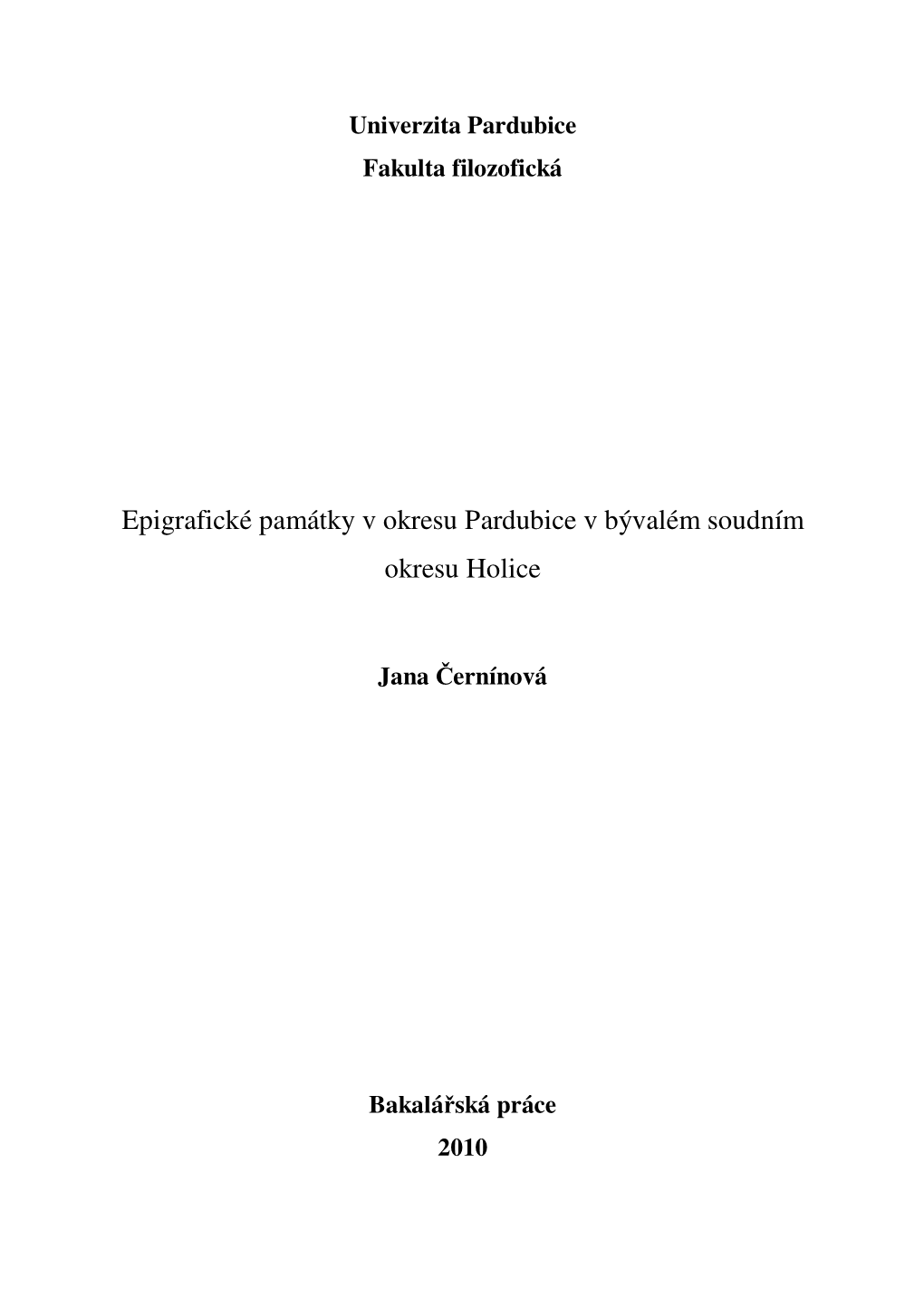 Univerzita Pardubice
Fakulta filozofická

Epigrafické památky v okresu Pardubice v bývalém soudním okresu Holice

Jana Černínová

Bakalářská práce
2010